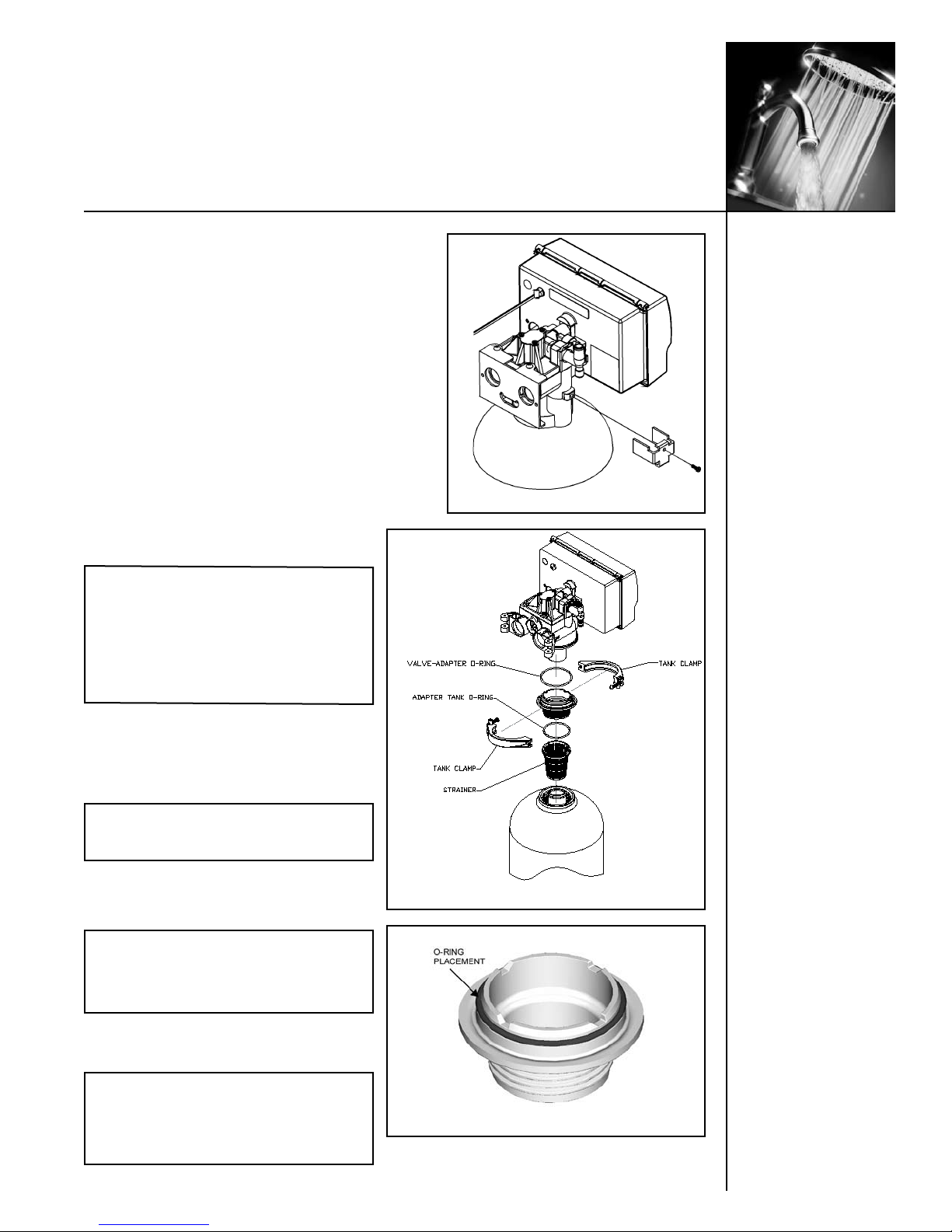 VALVE-ADAPTER O-RING
TANK CLAMP
ADAPTER TANK O-RING
TANK CLAMP
STRAINER

O-RING PLACEMENT